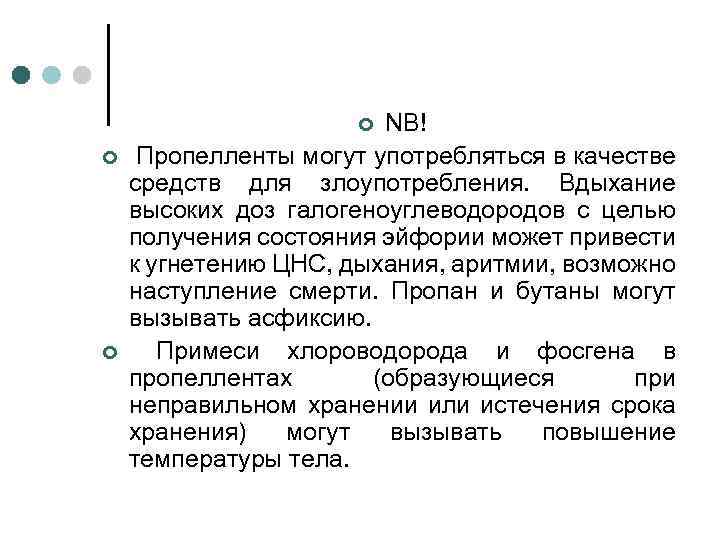 NB!

Пропелленты могут употребляться в качестве средств для злоупотребления. Вдыхание высоких доз галогеноуглеводородов с целью получения состояния эйфории может привести к угнетению ЦНС, дыхания, аритмии, возможно наступление смерти. Пропан и бутаны могут вызывать асфиксию.

Примеси хлороводорода и фосгена в пропеллентах (образующиеся при неправильном хранении или истечения срока хранения) могут вызывать повышение температуры тела.